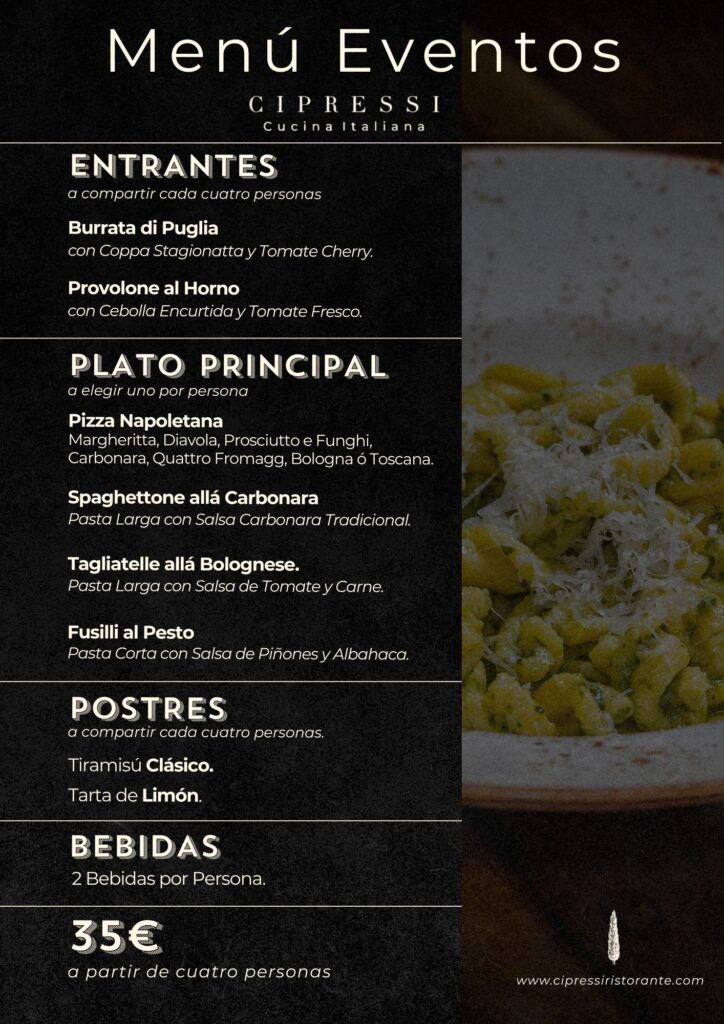 Menú Eventos

CIPRESSI
Cucina Italiana

ENTRANTES
a compartir cada cuatro personas

Burrata di Puglia
con Coppa Stagionatta y Tomate Cherry.

Provolone al Horno
con Cebolla Encurtida y Tomate Fresco.

PLATO PRINCIPAL
a elegir uno por persona

Pizza Napoletana
Margheritta, Diavola, Prosciutto e Funghi, Carbonara, Quattro Fromagg, Bologna ó Toscana.

Spaghettone allá Carbonara
Pasta Larga con Salsa Carbonara Tradicional.

Tagliatelle allá Bolognese.
Pasta Larga con Salsa de Tomate y Carne.

Fusilli al Pesto
Pasta Corta con Salsa de Piñones y Albahaca.

POSTRES
a compartir cada cuatro personas.

Tiramisú Clásico.

Tarta de Limón.

BEBIDAS
2 Bebidas por Persona.

35€
a partir de cuatro personas

www.cipressiristorante.com